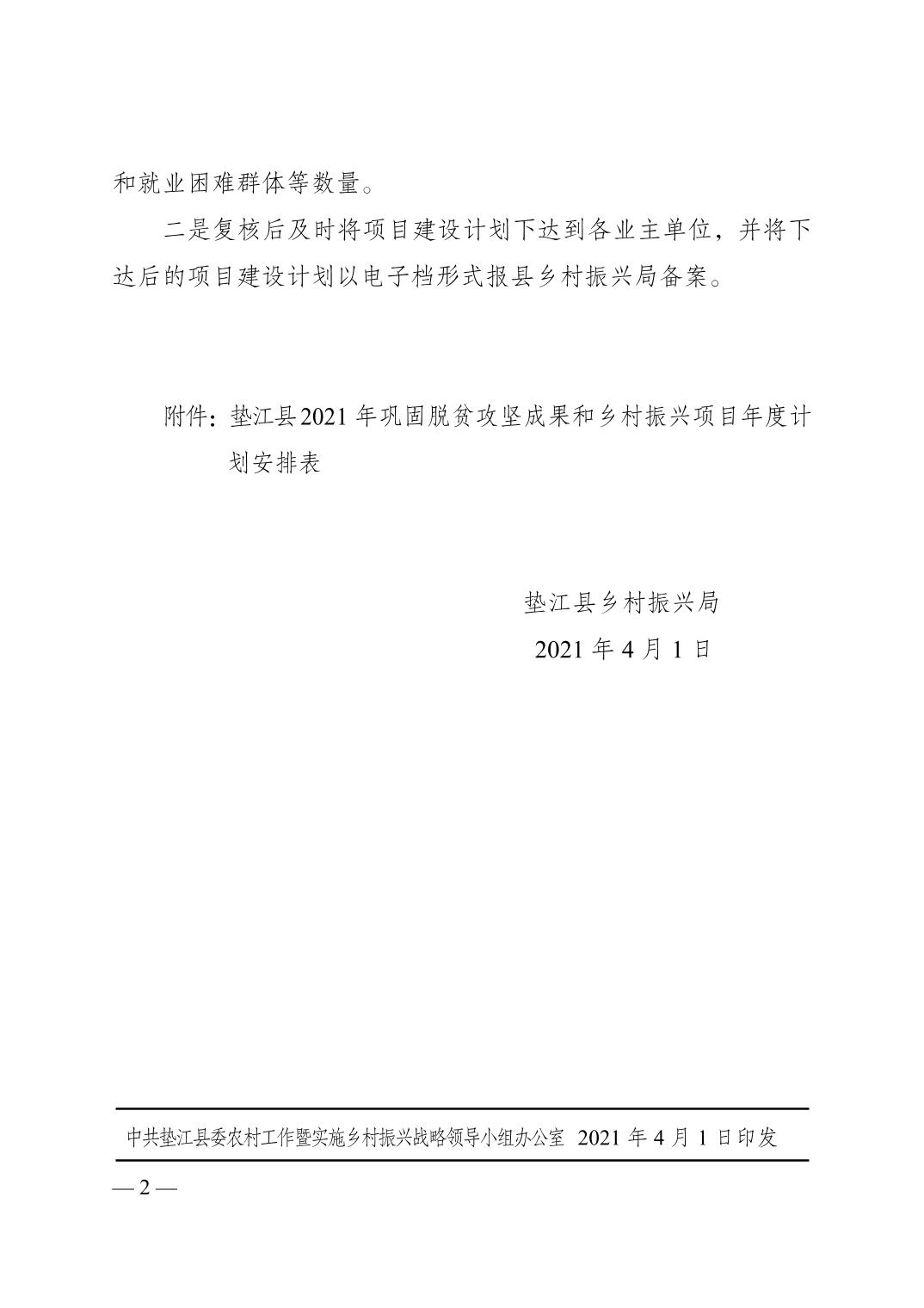 和就业困难群体等数量。

二是复核后及时将项目建设计划下达到各业主单位，并将下达后的项目建设计划以电子档形式报县乡村振兴局备案。

附件：垫江县2021年巩固脱贫攻坚成果和乡村振兴项目年度计划安排表

垫江县乡村振兴局

2021年4月1日

中共垫江县委农村工作暨实施乡村振兴战略领导小组办公室 2021年4月1日印发

— 2 —